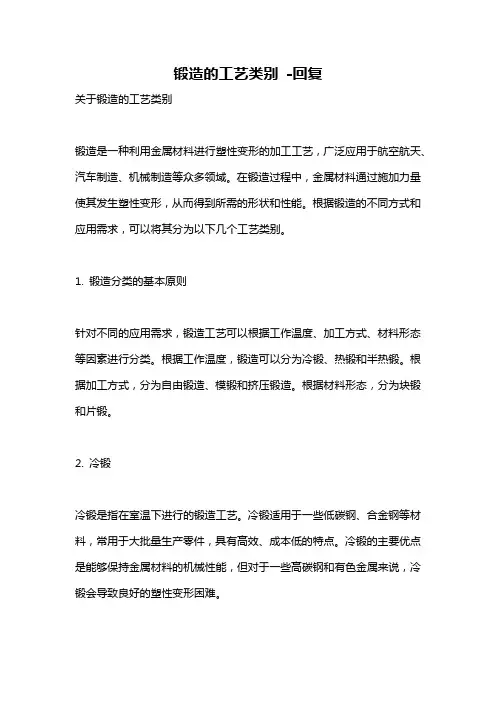 锻造的工艺类别 -回复

关于锻造的工艺类别

锻造是一种利用金属材料进行塑性变形的加工工艺，广泛应用于航空航天、汽车制造、机械制造等众多领域。在锻造过程中，金属材料通过施加力量使其发生塑性变形，从而得到所需的形状和性能。根据锻造的不同方式和应用需求，可以将其分为以下几个工艺类别。

1. 锻造分类的基本原则

针对不同的应用需求，锻造工艺可以根据工作温度、加工方式、材料形态等因素进行分类。根据工作温度，锻造可以分为冷锻、热锻和半热锻。根据加工方式，分为自由锻造、模锻和挤压锻造。根据材料形态，分为块锻和片锻。

2. 冷锻

冷锻是指在室温下进行的锻造工艺。冷锻适用于一些低碳钢、合金钢等材料，常用于大批量生产零件，具有高效、成本低的特点。冷锻的主要优点是能够保持金属材料的机械性能，但对于一些高碳钢和有色金属来说，冷锻会导致良好的塑性变形困难。